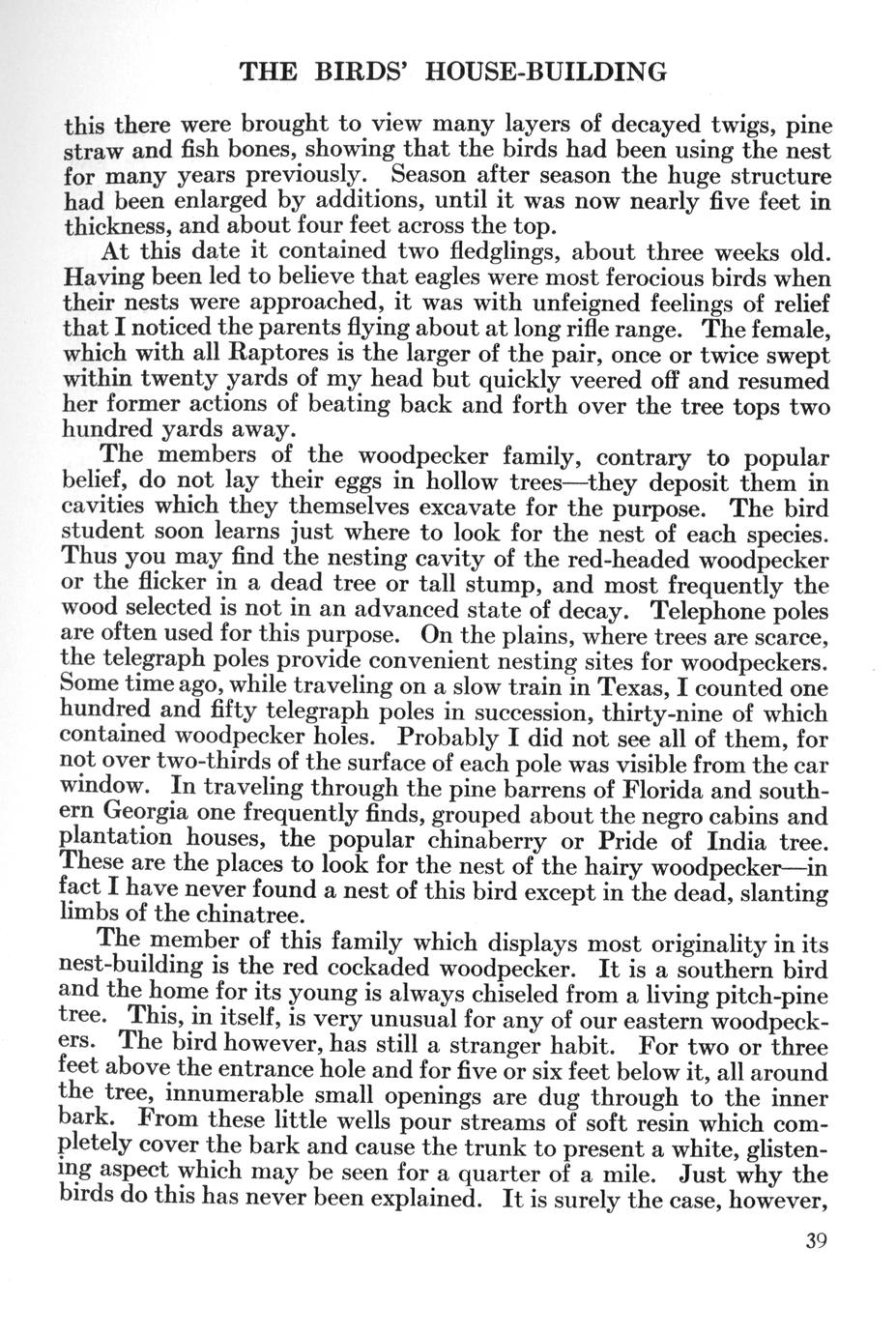 THE BIRDS' HOUSE-BUILDING

this there were brought to view many layers of decayed twigs, pine straw and fish bones, showing that the birds had been using the nest for many years previously. Season after season the huge structure had been enlarged by additions, until it was now nearly five feet in thickness, and about four feet across the top.

At this date it contained two fledglings, about three weeks old. Having been led to believe that eagles were most ferocious birds when their nests were approached, it was with unfeigned feelings of relief that I noticed the parents flying about at long rifle range. The female, which with all Raptores is the larger of the pair, once or twice swept within twenty yards of my head but quickly veered off and resumed her former actions of beating back and forth over the tree tops two hundred yards away.

The members of the woodpecker family, contrary to popular belief, do not lay their eggs in hollow trees—they deposit them in cavities which they themselves excavate for the purpose. The bird student soon learns just where to look for the nest of each species. Thus you may find the nesting cavity of the red-headed woodpecker or the flicker in a dead tree or tall stump, and most frequently the wood selected is not in an advanced state of decay. Telephone poles are often used for this purpose. On the plains, where trees are scarce, the telegraph poles provide convenient nesting sites for woodpeckers. Some time ago, while traveling on a slow train in Texas, I counted one hundred and fifty telegraph poles in succession, thirty-nine of which contained woodpecker holes. Probably I did not see all of them, for not over two-thirds of the surface of each pole was visible from the car window. In traveling through the pine barrens of Florida and southern Georgia one frequently finds, grouped about the negro cabins and plantation houses, the popular chinaberry or Pride of India tree. These are the places to look for the nest of the hairy woodpecker—in fact I have never found a nest of this bird except in the dead, slanting limbs of the chinatree.

The member of this family which displays most originality in its nest-building is the red cockaded woodpecker. It is a southern bird and the home for its young is always chiseled from a living pitch-pine tree. This, in itself, is very unusual for any of our eastern woodpeckers. The bird however, has still a stranger habit. For two or three feet above the entrance hole and for five or six feet below it, all around the tree, innumerable small openings are dug through to the inner bark. From these little wells pour streams of soft resin which completely cover the bark and cause the trunk to present a white, glistening aspect which may be seen for a quarter of a mile. Just why the birds do this has never been explained. It is surely the case, however,

39